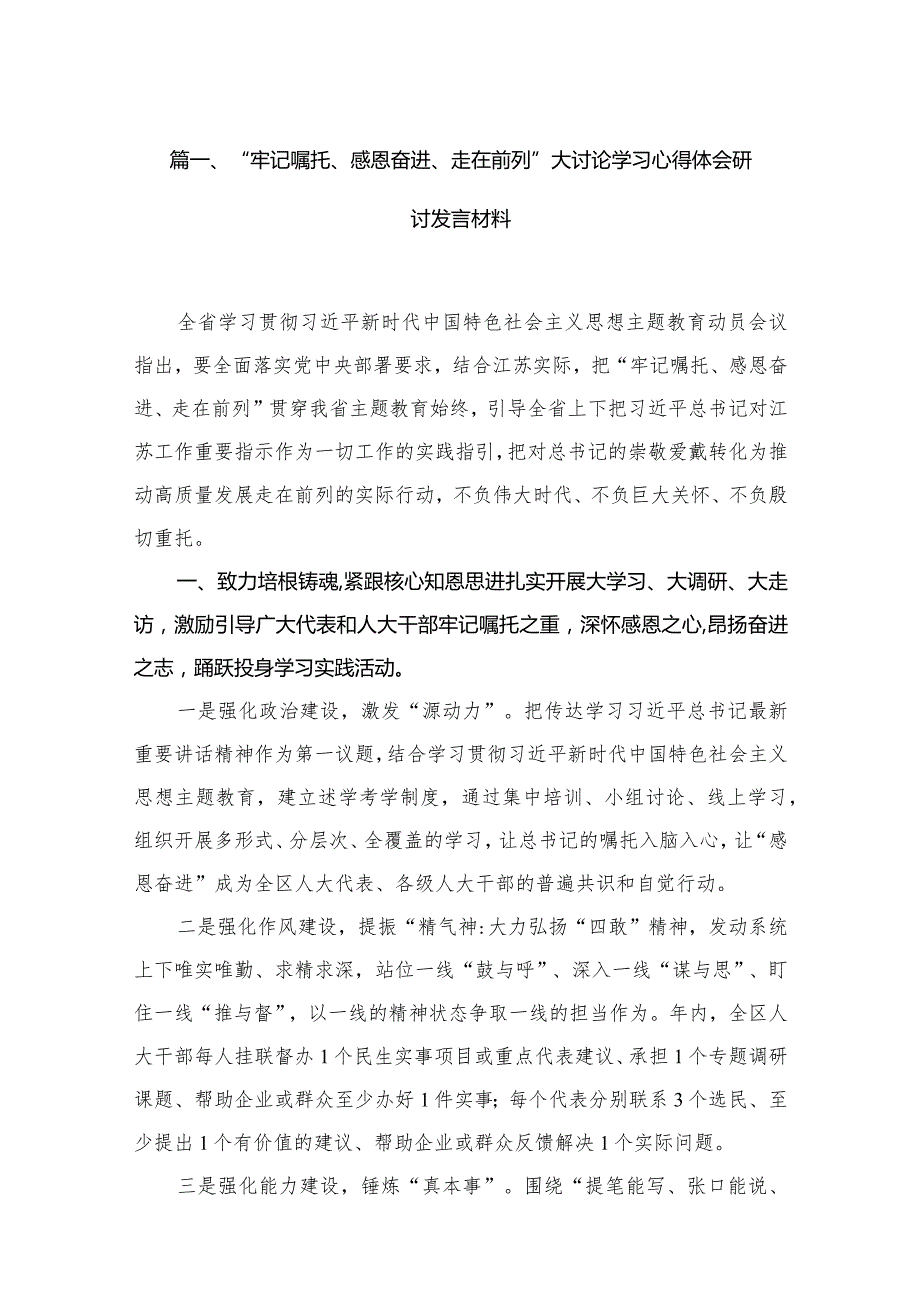 篇一、“牢记嘱托、感恩奋进、走在前列”大讨论学习心得体会研讨发言材料

全省学习贯彻习近平新时代中国特色社会主义思想主题教育动员会议指出，要全面落实党中央部署要求，结合江苏实际，把“牢记嘱托、感恩奋进、走在前列”贯穿我省主题教育始终，引导全省上下把习近平总书记对江苏工作重要指示作为一切工作的实践指引，把对总书记的崇敬爱戴转化为推动高质量发展走在前列的实际行动，不负伟大时代、不负巨大关怀、不负殷切重托。

一、致力培根铸魂,紧跟核心知恩思进扎实开展大学习、大调研、大走访，激励引导广大代表和人大干部牢记嘱托之重，深怀感恩之心,昂扬奋进之志，踊跃投身学习实践活动。

一是强化政治建设，激发“源动力”。把传达学习习近平总书记最新重要讲话精神作为第一议题，结合学习贯彻习近平新时代中国特色社会主义思想主题教育，建立述学考学制度，通过集中培训、小组讨论、线上学习，组织开展多形式、分层次、全覆盖的学习，让总书记的嘱托入脑入心，让“感恩奋进”成为全区人大代表、各级人大干部的普遍共识和自觉行动。

二是强化作风建设，提振“精气神:大力弘扬“四敢”精神，发动系统上下唯实唯勤、求精求深，站位一线“鼓与呼”、深入一线“谋与思”、盯住一线“推与督”，以一线的精神状态争取一线的担当作为。年内，全区人大干部每人挂联督办1个民生实事项目或重点代表建议、承担1个专题调研课题、帮助企业或群众至少办好1件实事；每个代表分别联系3个选民、至少提出1个有价值的建议、帮助企业或群众反馈解决1个实际问题。

三是强化能力建设，锤炼“真本事”。围绕“提笔能写、张口能说、